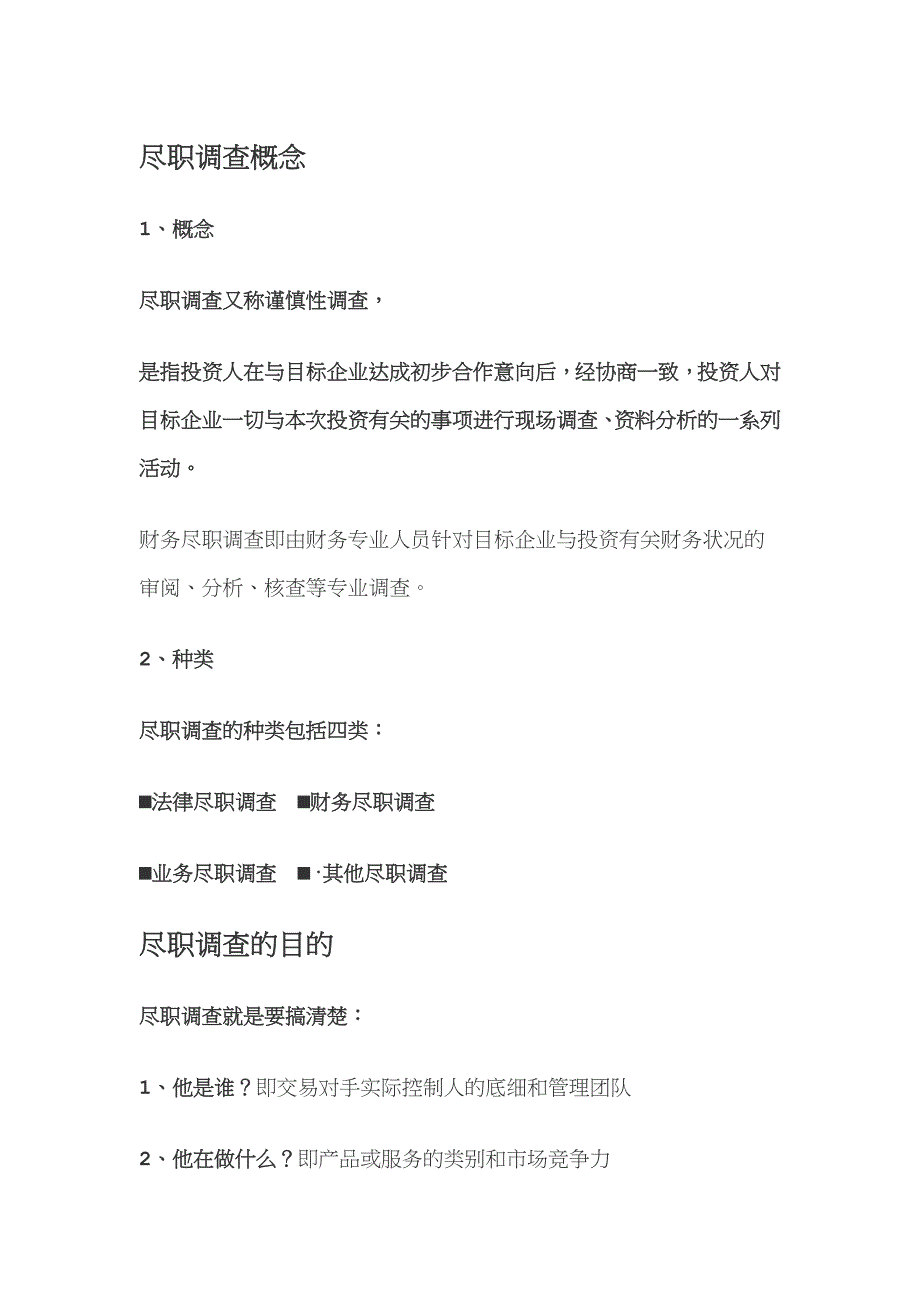 尽职调查概念

1、概念

尽职调查又称谨慎性调查，

是指投资人在与目标企业达成初步合作意向后，经协商一致，投资人对目标企业一切与本次投资有关的事项进行现场调查、资料分析的一系列活动。

财务尽职调查即由财务专业人员针对目标企业与投资有关财务状况的审阅、分析、核查等专业调查。

2、种类

尽职调查的种类包括四类：

■法律尽职调查 ■财务尽职调查

■业务尽职调查 ■·其他尽职调查

尽职调查的目的

尽职调查就是要搞清楚：

1、他是谁？即交易对手实际控制人的底细和管理团队

2、他在做什么？即产品或服务的类别和市场竞争力